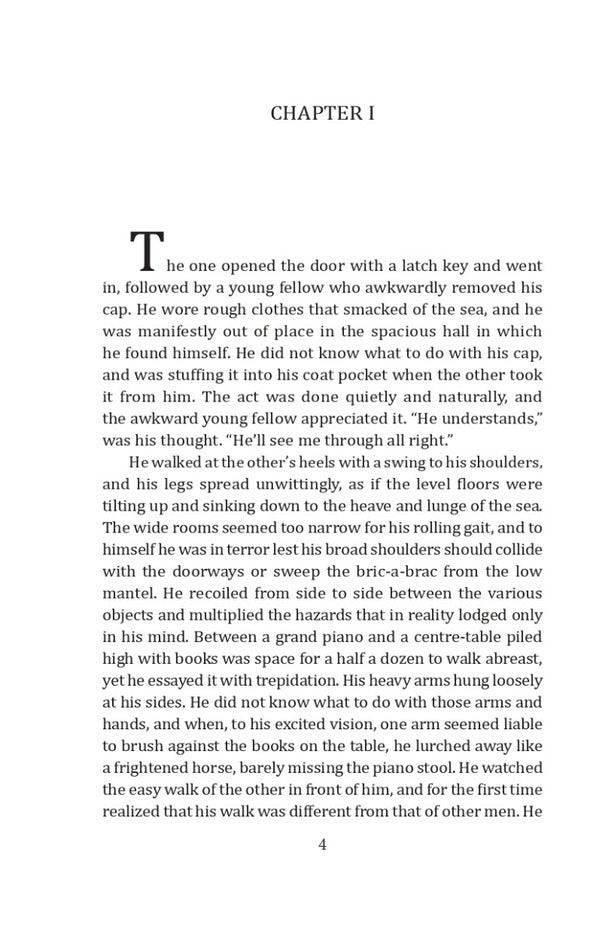 CHAPTER I

The one opened the door with a latch key and went in, followed by a young fellow who awkwardly removed his cap. He wore rough clothes that smacked of the sea, and he was manifestly out of place in the spacious hall in which he found himself. He did not know what to do with his cap, and was stuffing it into his coat pocket when the other took it from him. The act was done quietly and naturally, and the awkward young fellow appreciated it. "He understands," was his thought. "He'll see me through all right."

He walked at the other's heels with a swing to his shoulders, and his legs spread unwittingly, as if the level floors were tilting up and sinking down to the heave and lunge of the sea. The wide rooms seemed too narrow for his rolling gait, and to himself he was in terror lest his broad shoulders should collide with the doorways or sweep the bric-a-brac from the low mantel. He recoiled from side to side between the various objects and multiplied the hazards that in reality lodged only in his mind. Between a grand piano and a centre-table piled high with books was space for a half a dozen to walk abreast, yet he essayed it with trepidation. His heavy arms hung loosely at his sides. He did not know what to do with those arms and hands, and when, to his excited vision, one arm seemed liable to brush against the books on the table, he lurched away like a frightened horse, barely missing the piano stool. He watched the easy walk of the other in front of him, and for the first time realized that his walk was different from that of other men. He

4